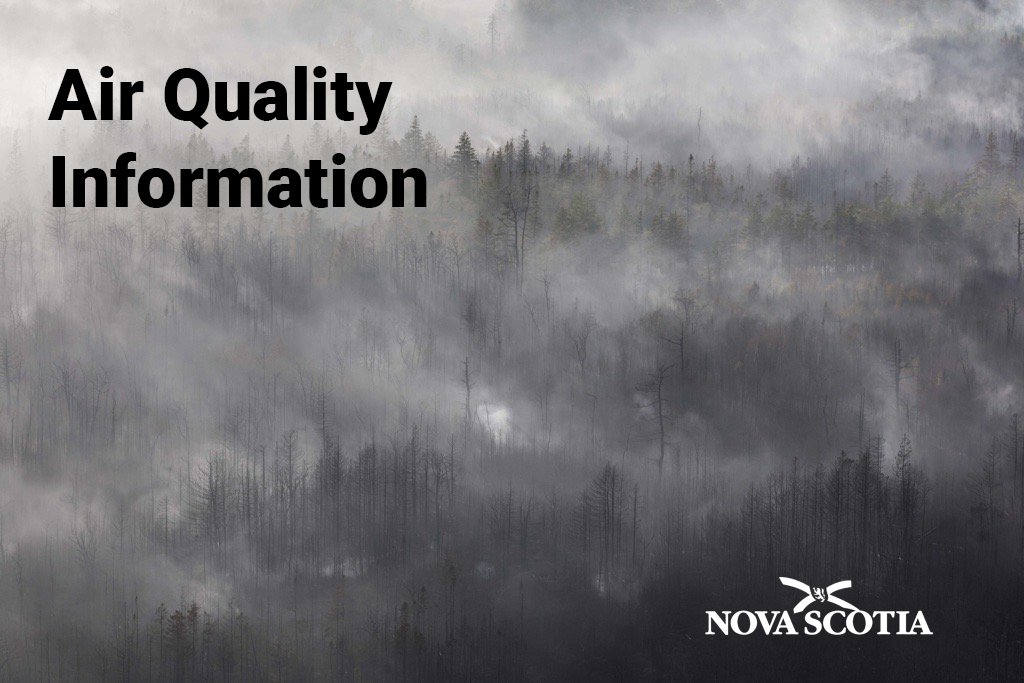 Air Quality Information

NOVA SCOTIA